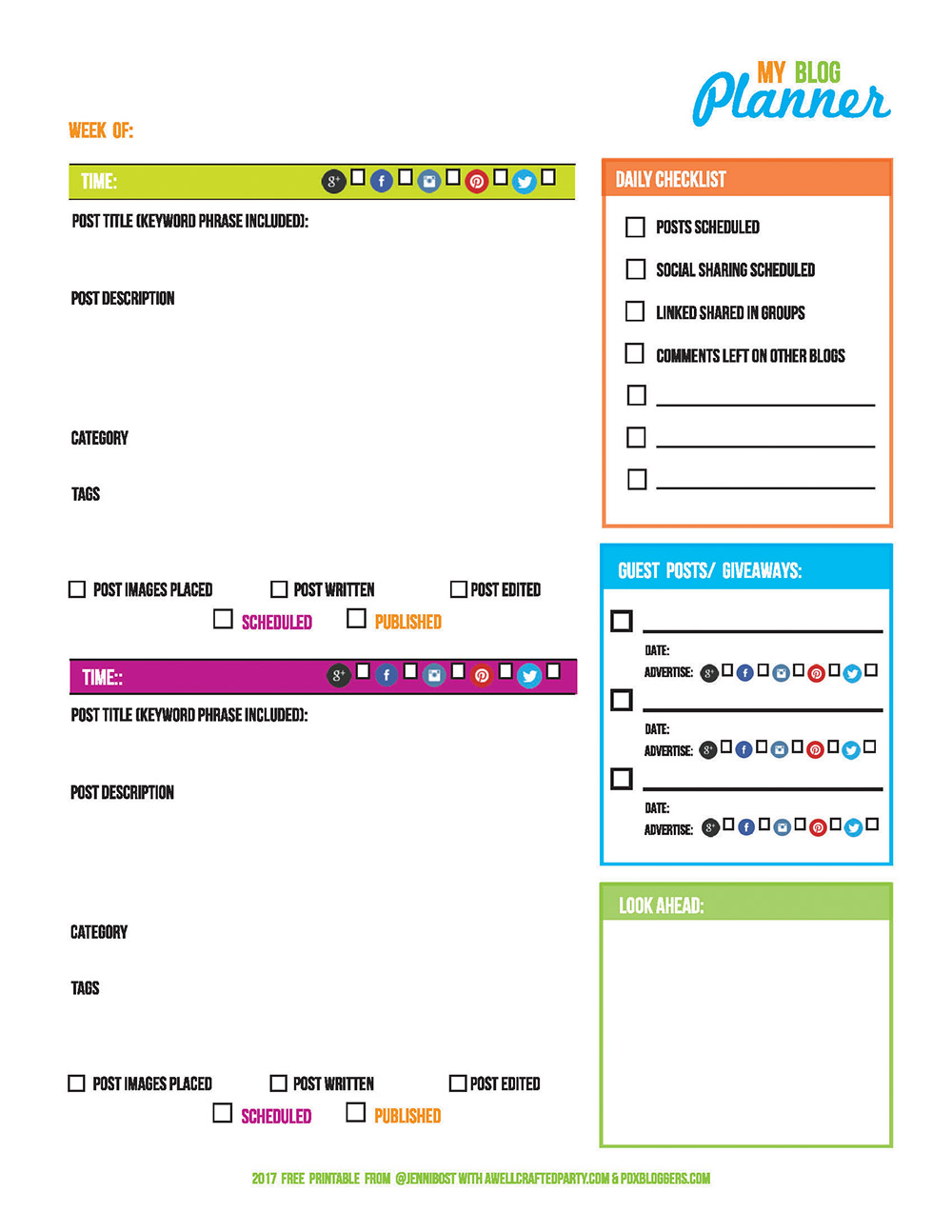 MY BLOG
Planner

WEEK OF:

TIME: ☐ ☐ ☐ ☐ ☐

POST TITLE (KEYWORD PHRASE INCLUDED):

POST DESCRIPTION

CATEGORY

TAGS

☐ POST IMAGES PLACED ☐ POST WRITTEN ☐ POST EDITED
☐ SCHEDULED ☐ PUBLISHED

TIME:: ☐ ☐ ☐ ☐ ☐

POST TITLE (KEYWORD PHRASE INCLUDED):

POST DESCRIPTION

CATEGORY

TAGS

☐ POST IMAGES PLACED ☐ POST WRITTEN ☐ POST EDITED
☐ SCHEDULED ☐ PUBLISHED

DAILY CHECKLIST

☐ POSTS SCHEDULED
☐ SOCIAL SHARING SCHEDULED
☐ LINKED SHARED IN GROUPS
☐ COMMENTS LEFT ON OTHER BLOGS
☐ ____
☐ ____
☐ ____

GUEST POSTS/ GIVEAWAYS:

☐ ____
DATE:
ADVERTISE: ☐ ☐ ☐ ☐ ☐
☐ ____
DATE:
ADVERTISE: ☐ ☐ ☐ ☐ ☐
☐ ____
DATE:
ADVERTISE: ☐ ☐ ☐ ☐ ☐

LOOK AHEAD:

2017 FREE PRINTABLE FROM @JENNIBOST WITH AWELLCRAFTEDPARTY.COM & PDXBLOGGERS.COM